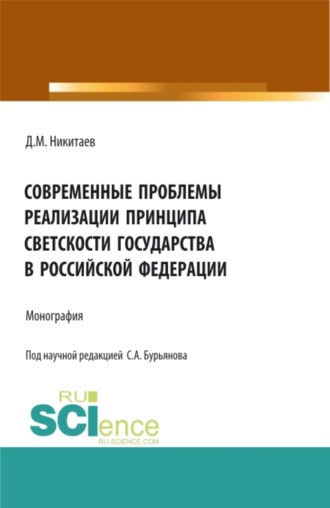 Д.М. Никитаев

СОВРЕМЕННЫЕ ПРОБЛЕМЫ РЕАЛИЗАЦИИ ПРИНЦИПА СВЕТСКОСТИ ГОСУДАРСТВА В РОССИЙСКОЙ ФЕДЕРАЦИИ

Монография

Под научной редакцией С.А. Бурьянова

RU SCIence RU-SCIENCE.COM